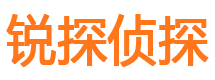 锐探侦探